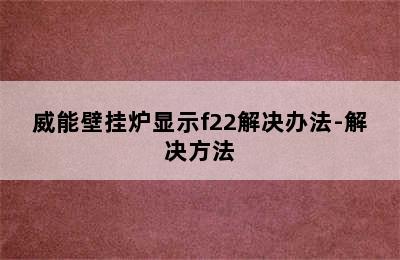 威能壁挂炉显示f22解决办法-解决方法